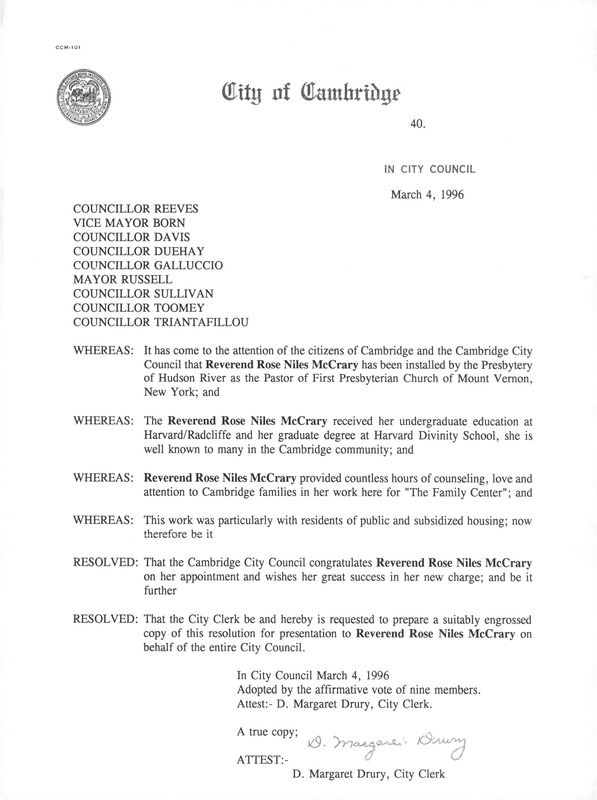 CCM-101

City of Cambridge

40.

IN CITY COUNCIL

March 4, 1996

COUNCILLOR REEVES
VICE MAYOR BORN
COUNCILLOR DAVIS
COUNCILLOR DUEHAY
COUNCILLOR GALLUCCIO
MAYOR RUSSELL
COUNCILLOR SULLIVAN
COUNCILLOR TOOMEY
COUNCILLOR TRIANTAFILLOU

WHEREAS: It has come to the attention of the citizens of Cambridge and the Cambridge City Council that Reverend Rose Niles McCrary has been installed by the Presbytery of Hudson River as the Pastor of First Presbyterian Church of Mount Vernon, New York; and

WHEREAS: The Reverend Rose Niles McCrary received her undergraduate education at Harvard/Radcliffe and her graduate degree at Harvard Divinity School, she is well known to many in the Cambridge community; and

WHEREAS: Reverend Rose Niles McCrary provided countless hours of counseling, love and attention to Cambridge families in her work here for "The Family Center"; and

WHEREAS: This work was particularly with residents of public and subsidized housing; now therefore be it

RESOLVED: That the Cambridge City Council congratulates Reverend Rose Niles McCrary on her appointment and wishes her great success in her new charge; and be it further

RESOLVED: That the City Clerk be and hereby is requested to prepare a suitably engrossed copy of this resolution for presentation to Reverend Rose Niles McCrary on behalf of the entire City Council.

In City Council March 4, 1996
Adopted by the affirmative vote of nine members.
Attest:- D. Margaret Drury, City Clerk.

A true copy; D. Margaret Drury

ATTEST:-
D. Margaret Drury, City Clerk